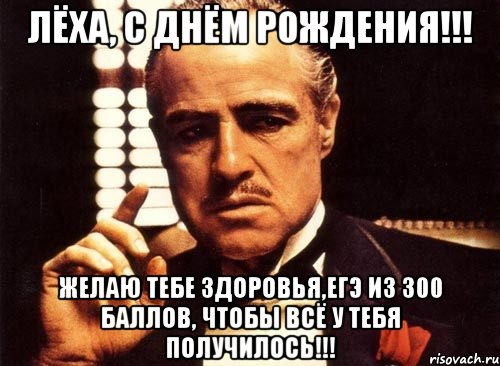 ЛЁХА, С ДНЁМ РОЖДЕНИЯ!!!

ЖЕЛАЮ ТЕБЕ ЗДОРОВЬЯ,ЕГЭ ИЗ 300 БАЛЛОВ, ЧТОБЫ ВСЁ У ТЕБЯ ПОЛУЧИЛОСЬ!!!

risovach.ru